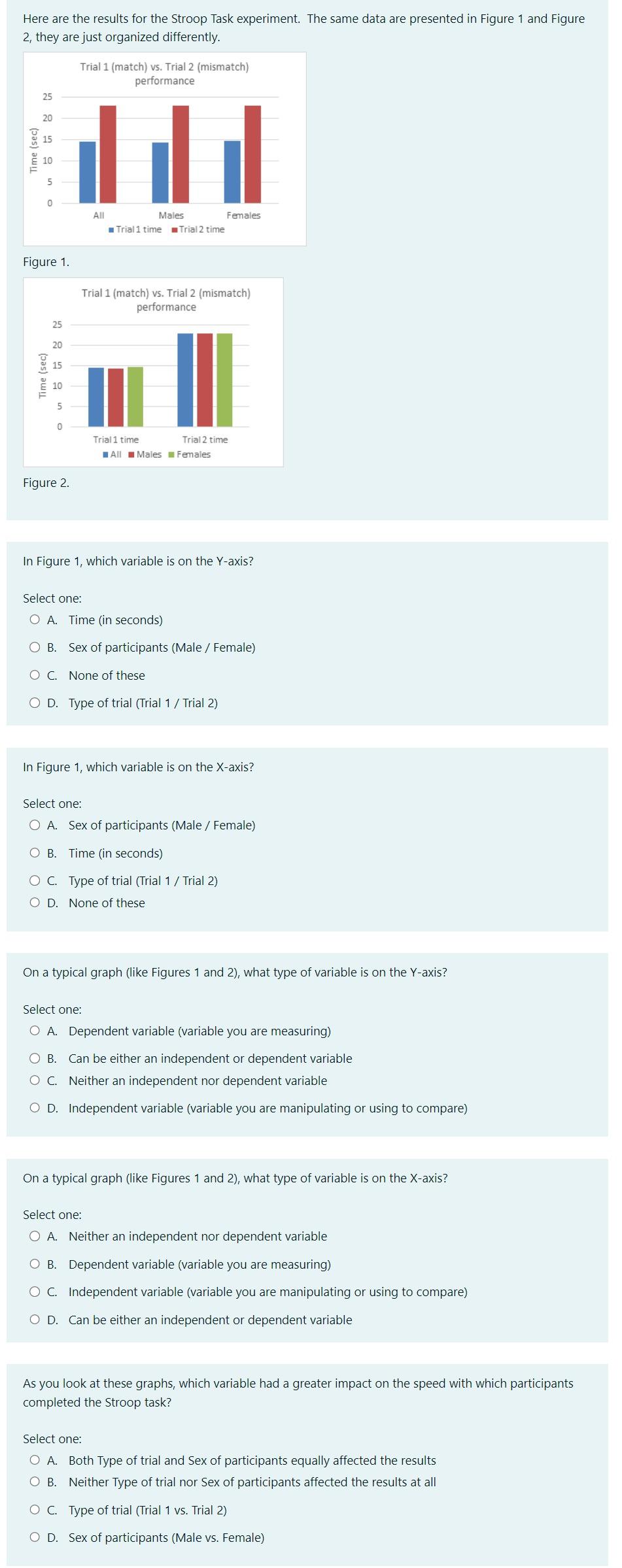 Here are the results for the Stroop Task experiment. The same data are presented in Figure 1 and Figure 2, they are just organized differently.

Trial 1 (match) vs. Trial 2 (mismatch) performance

Time (sec)

25
20
15
10
5
0

All
Males
Females

Trial 1 time
Trial 2 time

Figure 1.

Trial 1 (match) vs. Trial 2 (mismatch) performance

Time (sec)

25
20
15
10
5
0

Trial 1 time
Trial 2 time

All
Males
Females

Figure 2.

In Figure 1, which variable is on the Y-axis?

Select one:
A. Time (in seconds)
B. Sex of participants (Male / Female)
C. None of these
D. Type of trial (Trial 1 / Trial 2)

In Figure 1, which variable is on the X-axis?

Select one:
A. Sex of participants (Male / Female)
B. Time (in seconds)
C. Type of trial (Trial 1 / Trial 2)
D. None of these

On a typical graph (like Figures 1 and 2), what type of variable is on the Y-axis?

Select one:
A. Dependent variable (variable you are measuring)
B. Can be either an independent or dependent variable
C. Neither an independent nor dependent variable
D. Independent variable (variable you are manipulating or using to compare)

On a typical graph (like Figures 1 and 2), what type of variable is on the X-axis?

Select one:
A. Neither an independent nor dependent variable
B. Dependent variable (variable you are measuring)
C. Independent variable (variable you are manipulating or using to compare)
D. Can be either an independent or dependent variable

As you look at these graphs, which variable had a greater impact on the speed with which participants completed the Stroop task?

Select one:
A. Both Type of trial and Sex of participants equally affected the results
B. Neither Type of trial nor Sex of participants affected the results at all
C. Type of trial (Trial 1 vs. Trial 2)
D. Sex of participants (Male vs. Female)